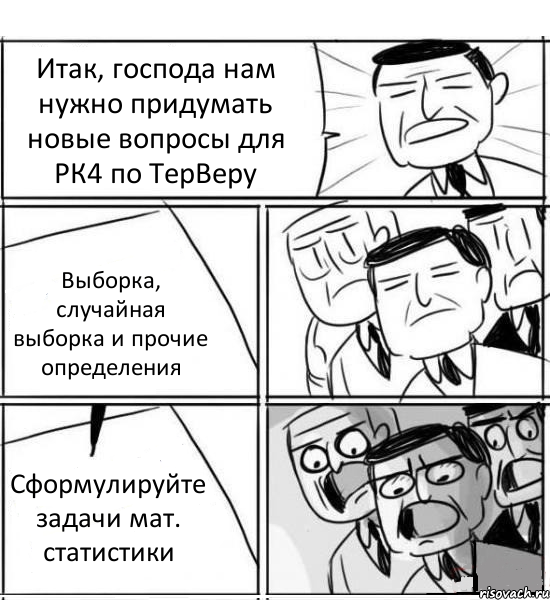 Итак, господа нам нужно придумать новые вопросы для РК4 по ТерВеру

Выборка, случайная выборка и прочие определения

Сформулируйте задачи мат. статистики

risovach.ru